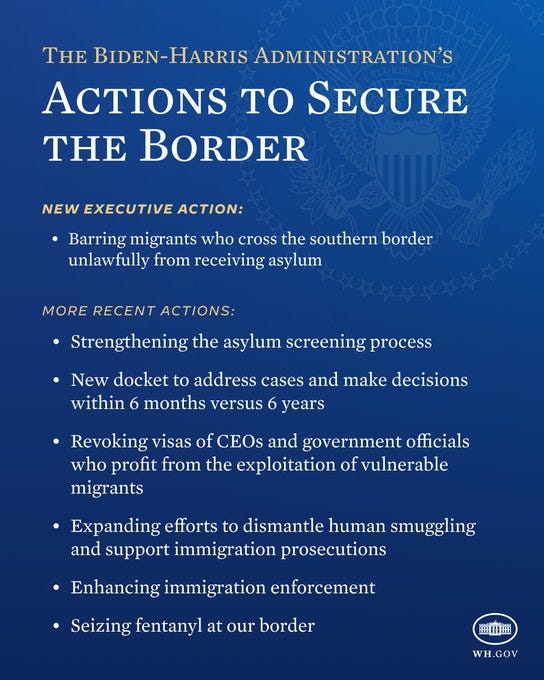 THE BIDEN-HARRIS ADMINISTRATION'S

ACTIONS TO SECURE THE BORDER

NEW EXECUTIVE ACTION:

• Barring migrants who cross the southern border unlawfully from receiving asylum

MORE RECENT ACTIONS:

• Strengthening the asylum screening process

• New docket to address cases and make decisions within 6 months versus 6 years

• Revoking visas of CEOs and government officials who profit from the exploitation of vulnerable migrants

• Expanding efforts to dismantle human smuggling and support immigration prosecutions

• Enhancing immigration enforcement

• Seizing fentanyl at our border

WH.GOV